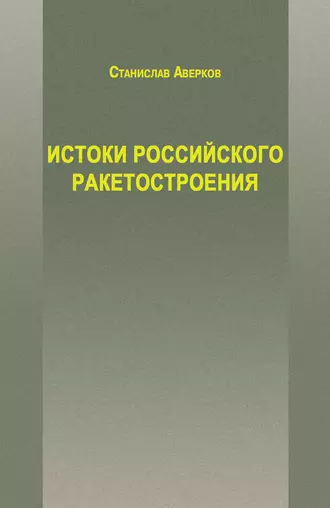 Станислав Аверков

ИСТОКИ РОССИЙСКОГО РАКЕТОСТРОЕНИЯ